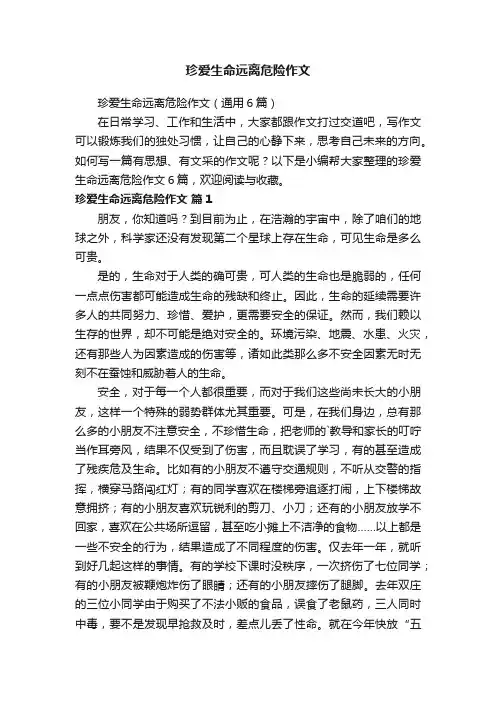 珍爱生命远离危险作文

珍爱生命远离危险作文（通用6篇）

在日常学习、工作和生活中，大家都跟作文打过交道吧，写作文可以锻炼我们的独处习惯，让自己的心静下来，思考自己未来的方向。如何写一篇有思想、有文采的作文呢？以下是小编帮大家整理的珍爱生命远离危险作文6篇，欢迎阅读与收藏。

珍爱生命远离危险作文 篇1

朋友，你知道吗？到目前为止，在浩瀚的宇宙中，除了咱们的地球之外，科学家还没有发现第二个星球上存在生命，可见生命是多么可贵。

是的，生命对于人类的确可贵，可人类的生命也是脆弱的，任何一点点伤害都可能造成生命的残缺和终止。因此，生命的延续需要许多人的共同努力、珍惜、爱护，更需要安全的保证。然而，我们赖以生存的世界，却不可能是绝对安全的。环境污染、地震、水患、火灾，还有那些人为因素造成的伤害等，诸如此类那么多不安全因素无时无刻不在蚕蚀和威胁着人的生命。

安全，对于每一个人都很重要，而对于我们这些尚未长大的小朋友，这样一个特殊的弱势群体尤其重要。可是，在我们身边，总有那么多的小朋友不注意安全，不珍惜生命，把老师的`教导和家长的叮咛当作耳旁风，结果不仅受到了伤害，而且耽误了学习，有的甚至造成了残疾危及生命。比如有的小朋友不遵守交通规则，不听从交警的指挥，横穿马路闯红灯；有的同学喜欢在楼梯旁追逐打闹，上下楼梯故意拥挤；有的小朋友喜欢玩锐利的剪刀、小刀；还有的小朋友放学不回家，喜欢在公共场所逗留，甚至吃小摊上不洁净的食物……以上都是一些不安全的行为，结果造成了不同程度的伤害。仅去年一年，就听到好几起这样的事情。有的学校下课时没秩序，一次挤伤了七位同学；有的小朋友被鞭炮炸伤了眼睛；还有的小朋友摔伤了腿脚。去年双庄的三位小同学由于购买了不法小贩的食品，误食了老鼠药，三人同时中毒，要不是发现早抢救及时，差点儿丢了性命。就在今年快放“五